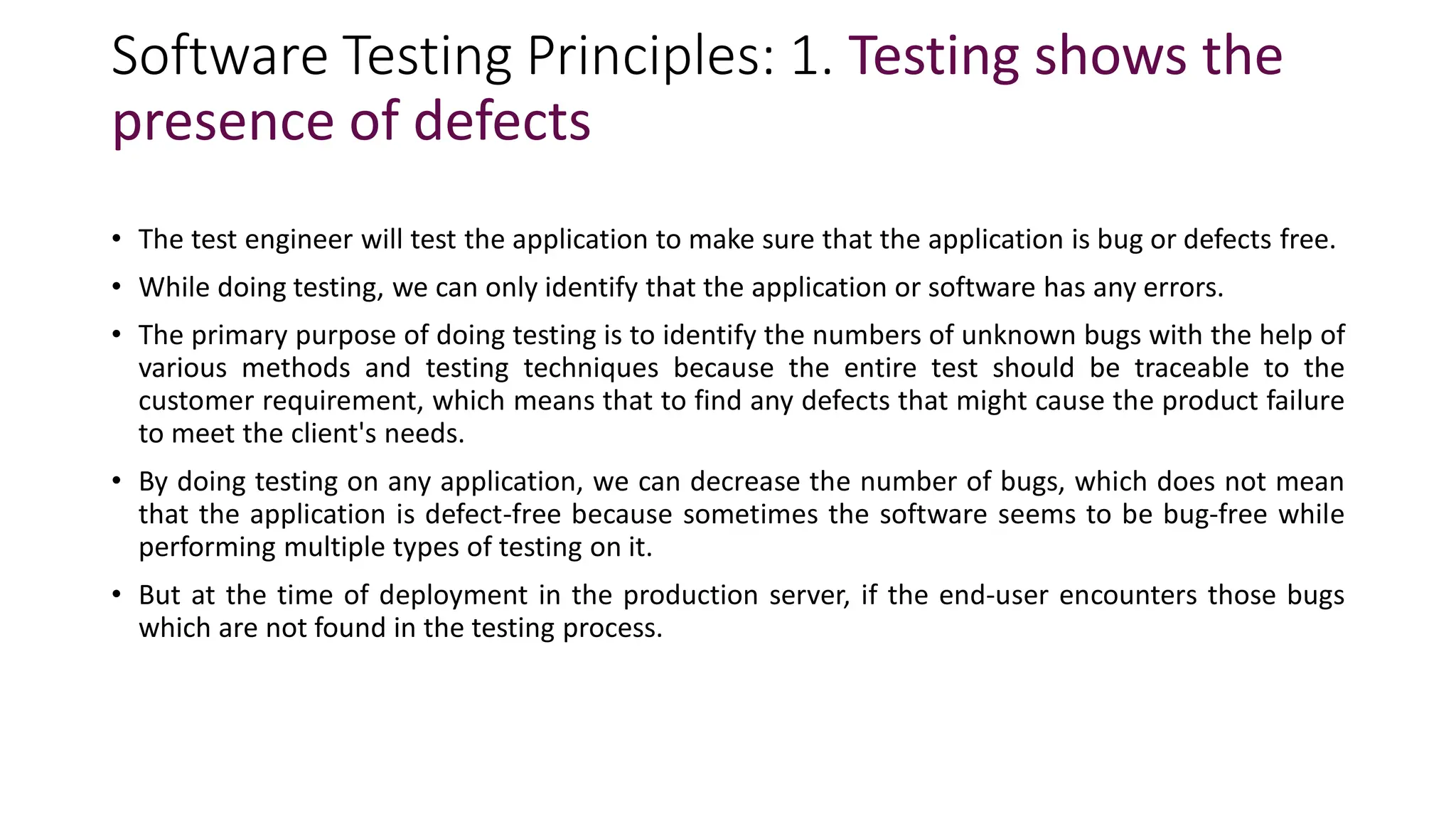 Software Testing Principles: 1. Testing shows the presence of defects

• The test engineer will test the application to make sure that the application is bug or defects free.

• While doing testing, we can only identify that the application or software has any errors.

• The primary purpose of doing testing is to identify the numbers of unknown bugs with the help of various methods and testing techniques because the entire test should be traceable to the customer requirement, which means that to find any defects that might cause the product failure to meet the client's needs.

• By doing testing on any application, we can decrease the number of bugs, which does not mean that the application is defect-free because sometimes the software seems to be bug-free while performing multiple types of testing on it.

• But at the time of deployment in the production server, if the end-user encounters those bugs which are not found in the testing process.